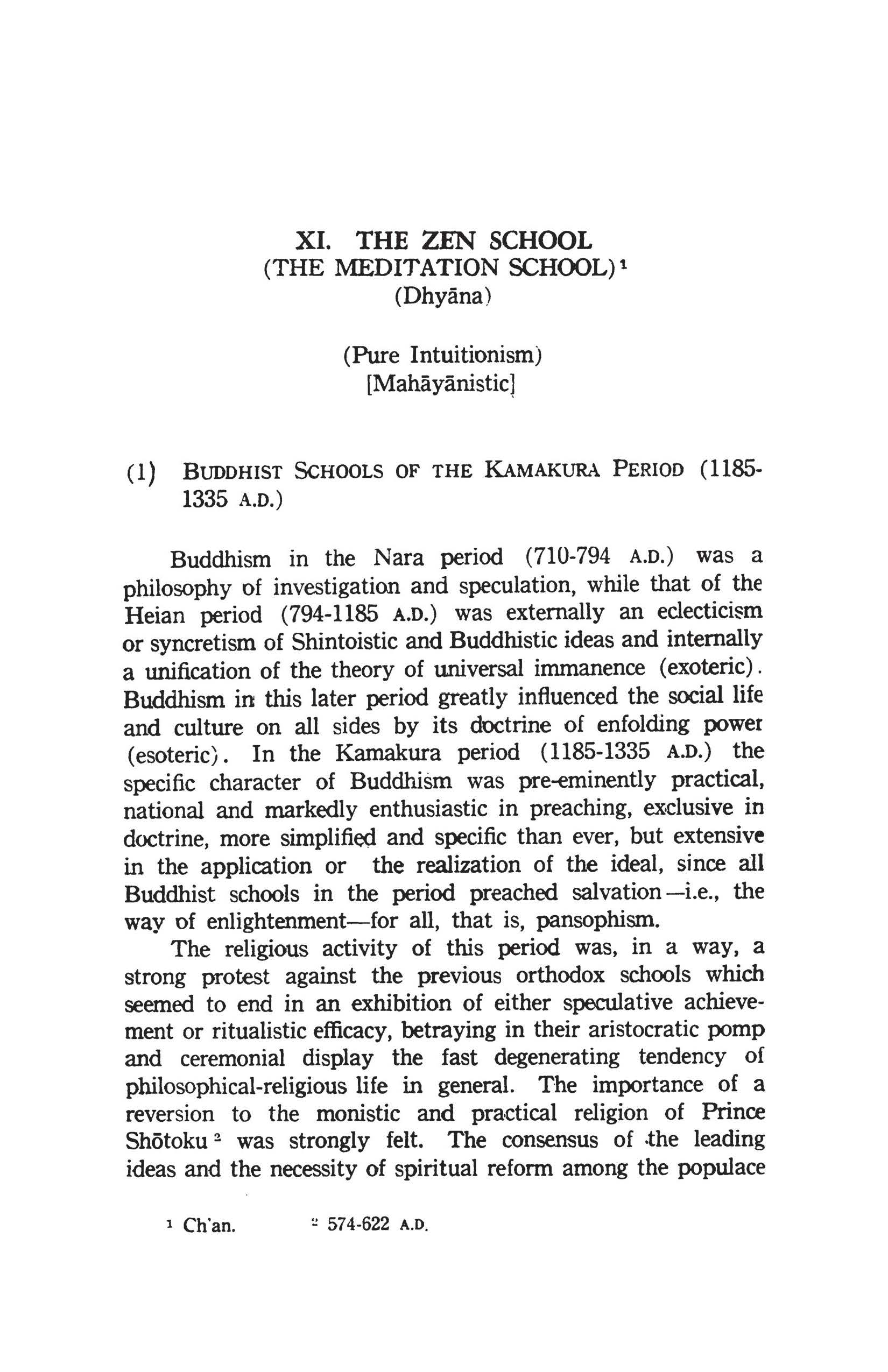 XI. THE ZEN SCHOOL
(THE MEDITATION SCHOOL)$^{1}$
(Dhyāna)

(Pure Intuitionism)
[Mahāyānistic]

(1) BUDDHIST SCHOOLS OF THE KAMAKURA PERIOD (1185-1335 A.D.)

Buddhism in the Nara period (710-794 A.D.) was a philosophy of investigation and speculation, while that of the Heian period (794-1185 A.D.) was externally an eclecticism or syncretism of Shintoistic and Buddhistic ideas and internally a unification of the theory of universal immanence (exoteric). Buddhism in this later period greatly influenced the social life and culture on all sides by its doctrine of enfolding power (esoteric). In the Kamakura period (1185-1335 A.D.) the specific character of Buddhism was pre-eminently practical, national and markedly enthusiastic in preaching, exclusive in doctrine, more simplified and specific than ever, but extensive in the application or the realization of the ideal, since all Buddhist schools in the period preached salvation—i.e., the way of enlightenment—for all, that is, pansophism.

The religious activity of this period was, in a way, a strong protest against the previous orthodox schools which seemed to end in an exhibition of either speculative achievement or ritualistic efficacy, betraying in their aristocratic pomp and ceremonial display the fast degenerating tendency of philosophical-religious life in general. The importance of a reversion to the monistic and practical religion of Prince Shōtoku$^{2}$ was strongly felt. The consensus of the leading ideas and the necessity of spiritual reform among the populace

$^{1}$ Ch'an. $^{2}$ 574-622 A.D.